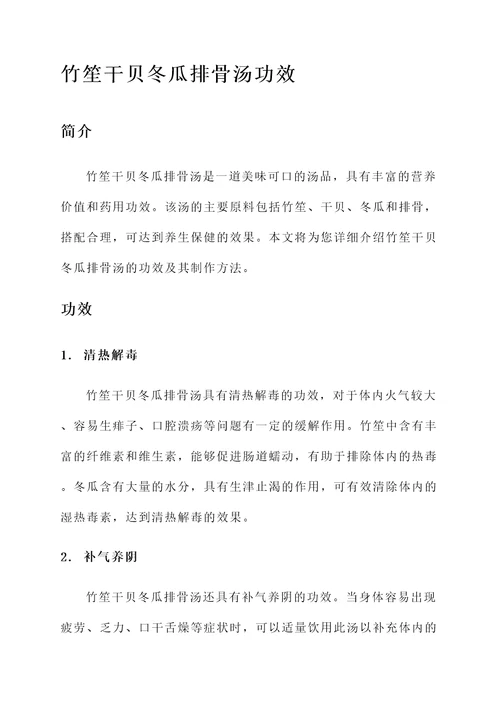 竹笙干贝冬瓜排骨汤功效

简介

竹笙干贝冬瓜排骨汤是一道美味可口的汤品，具有丰富的营养价值和药用功效。该汤的主要原料包括竹笙、干贝、冬瓜和排骨，搭配合理，可达到养生保健的效果。本文将为您详细介绍竹笙干贝冬瓜排骨汤的功效及其制作方法。

功效

1. 清热解毒

竹笙干贝冬瓜排骨汤具有清热解毒的功效，对于体内火气较大、容易生痱子、口腔溃疡等问题有一定的缓解作用。竹笙中含有丰富的纤维素和维生素，能够促进肠道蠕动，有助于排除体内的热毒。冬瓜含有大量的水分，具有生津止渴的作用，可有效清除体内的湿热毒素，达到清热解毒的效果。

2. 补气养阴

竹笙干贝冬瓜排骨汤还具有补气养阴的功效。当身体容易出现疲劳、乏力、口干舌燥等症状时，可以适量饮用此汤以补充体内的